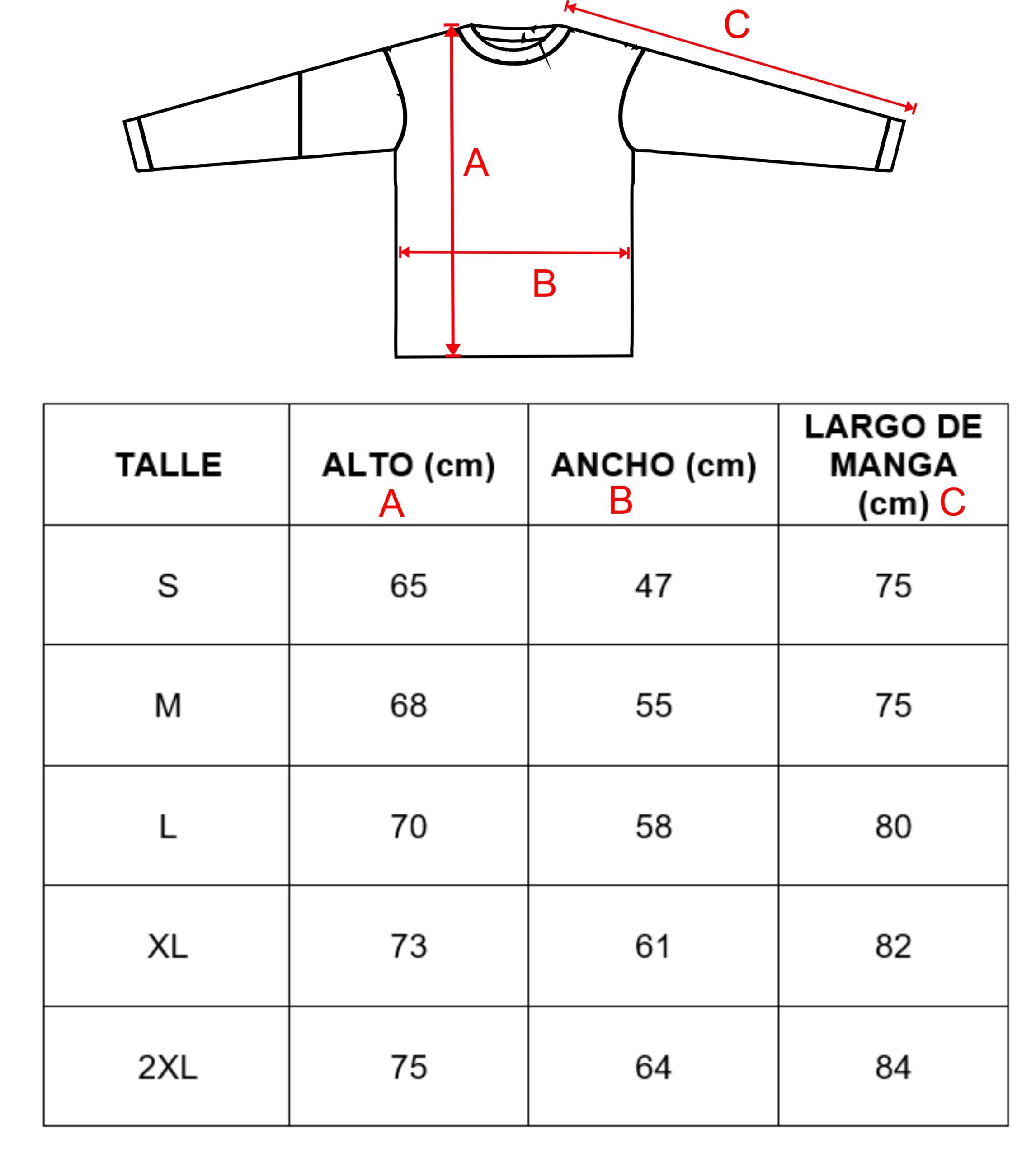 C

A

B

| TALLE | ALTO (cm) A | ANCHO (cm) B | LARGO DE MANGA (cm) C |
|---|---|---|---|
| S | 65 | 47 | 75 |
| M | 68 | 55 | 75 |
| L | 70 | 58 | 80 |
| XL | 73 | 61 | 82 |
| 2XL | 75 | 64 | 84 |